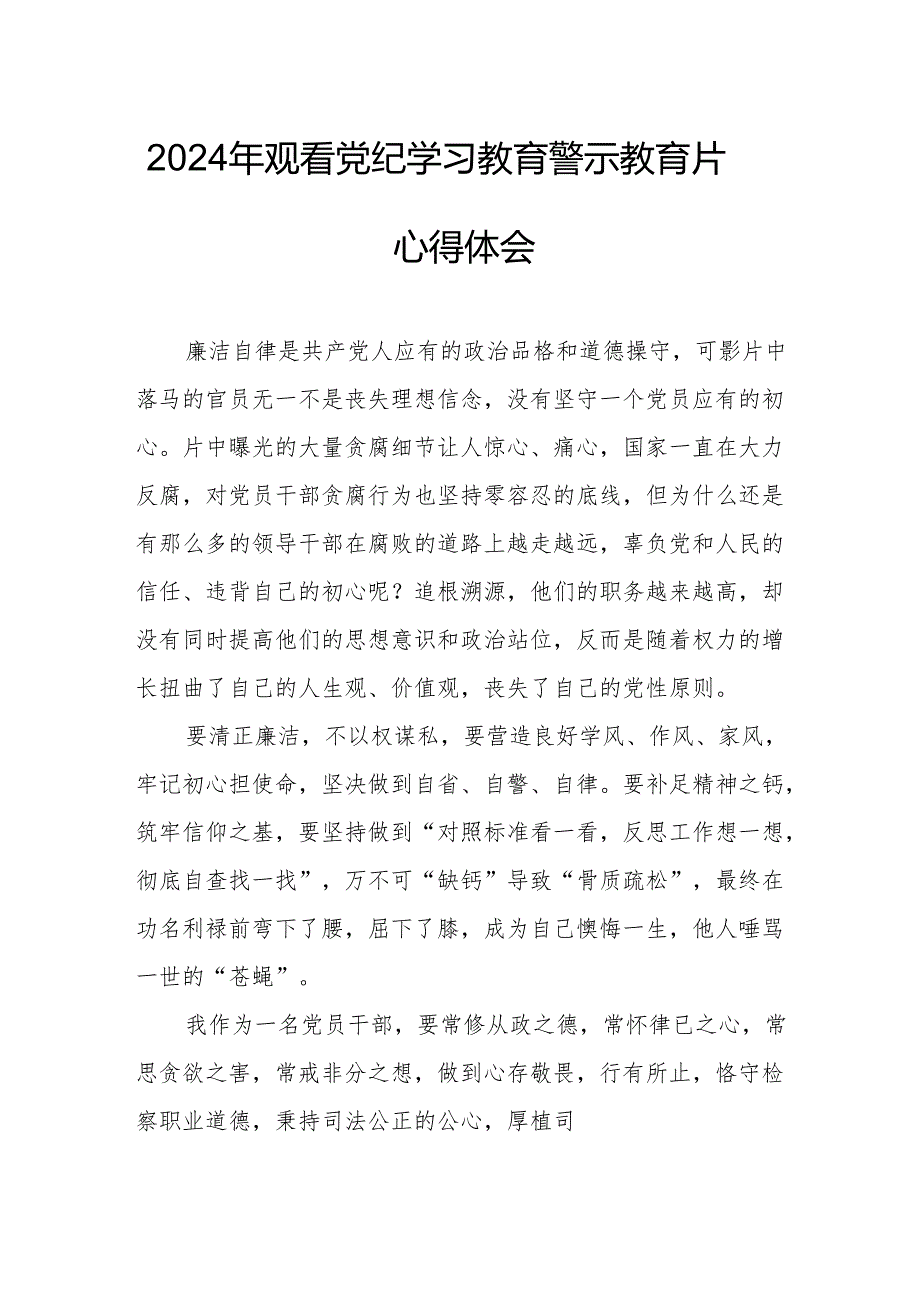 2024年观看党纪学习教育警示教育片

心得体会

廉洁自律是共产党人应有的政治品格和道德操守，可影片中落马的官员无一不是丧失理想信念，没有坚守一个党员应有的初心。片中曝光的大量贪腐细节让人惊心、痛心，国家一直在大力反腐，对党员干部贪腐行为也坚持零容忍的底线，但为什么还是有那么多的领导干部在腐败的道路上越走越远，辜负党和人民的信任、违背自己的初心呢？追根溯源，他们的职务越来越高，却没有同时提高他们的思想意识和政治站位，反而是随着权力的增长扭曲了自己的人生观、价值观，丧失了自己的党性原则。

要清正廉洁，不以权谋私，要营造良好学风、作风、家风，牢记初心担使命，坚决做到自省、自警、自律。要补足精神之钙，筑牢信仰之基，要坚持做到“对照标准看一看，反思工作想一想，彻底自查找一找”，万不可“缺钙”导致“骨质疏松”，最终在功名利禄前弯下了腰，屈下了膝，成为自己懊悔一生，他人唾骂一世的“苍蝇”。

我作为一名党员干部，要常修从政之德，常怀律已之心，常思贪欲之害，常戒非分之想，做到心存敬畏，行有所止，恪守检察职业道德，秉持司法公正的公心，厚植司